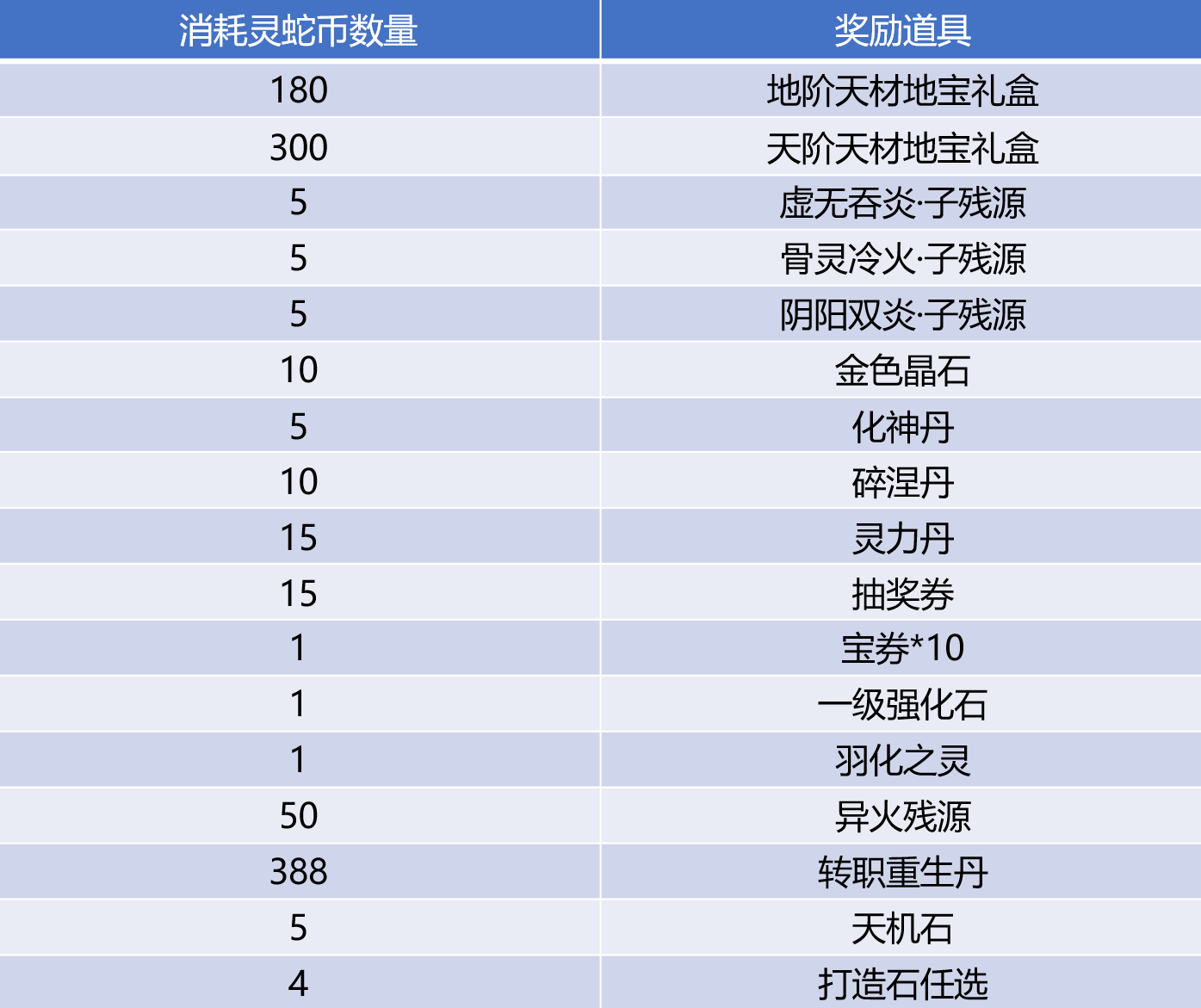 | 消耗灵蛇币数量 | 奖励道具 |
|---|---|
| 180 | 地阶天材地宝礼盒 |
| 300 | 天阶天材地宝礼盒 |
| 5 | 虚无吞炎·子残源 |
| 5 | 骨灵冷火·子残源 |
| 5 | 阴阳双炎·子残源 |
| 10 | 金色晶石 |
| 5 | 化神丹 |
| 10 | 碎涅丹 |
| 15 | 灵力丹 |
| 15 | 抽奖券 |
| 1 | 宝券*10 |
| 1 | 一级强化石 |
| 1 | 羽化之灵 |
| 50 | 异火残源 |
| 388 | 转职重生丹 |
| 5 | 天机石 |
| 4 | 打造石任选 |